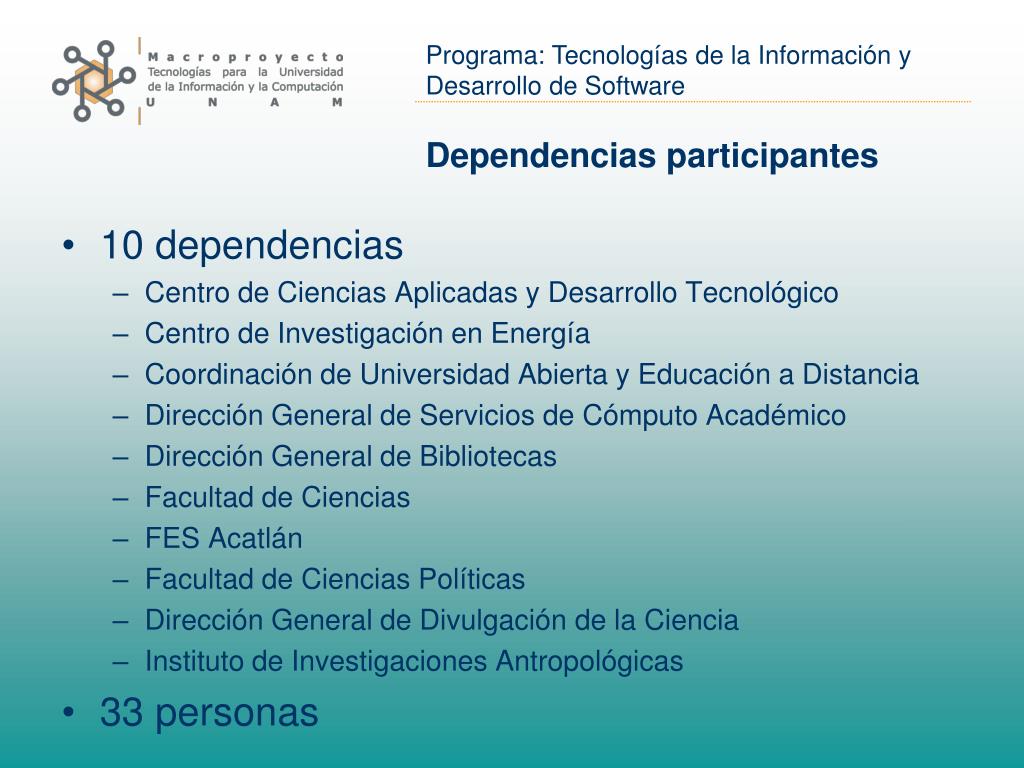 Macroproyecto
Tecnologías para la Universidad de la Información y la Computación
U N A M

Programa: Tecnologías de la Información y Desarrollo de Software

Dependencias participantes

• 10 dependencias
– Centro de Ciencias Aplicadas y Desarrollo Tecnológico
– Centro de Investigación en Energía
– Coordinación de Universidad Abierta y Educación a Distancia
– Dirección General de Servicios de Cómputo Académico
– Dirección General de Bibliotecas
– Facultad de Ciencias
– FES Acatlán
– Facultad de Ciencias Políticas
– Dirección General de Divulgación de la Ciencia
– Instituto de Investigaciones Antropológicas
• 33 personas